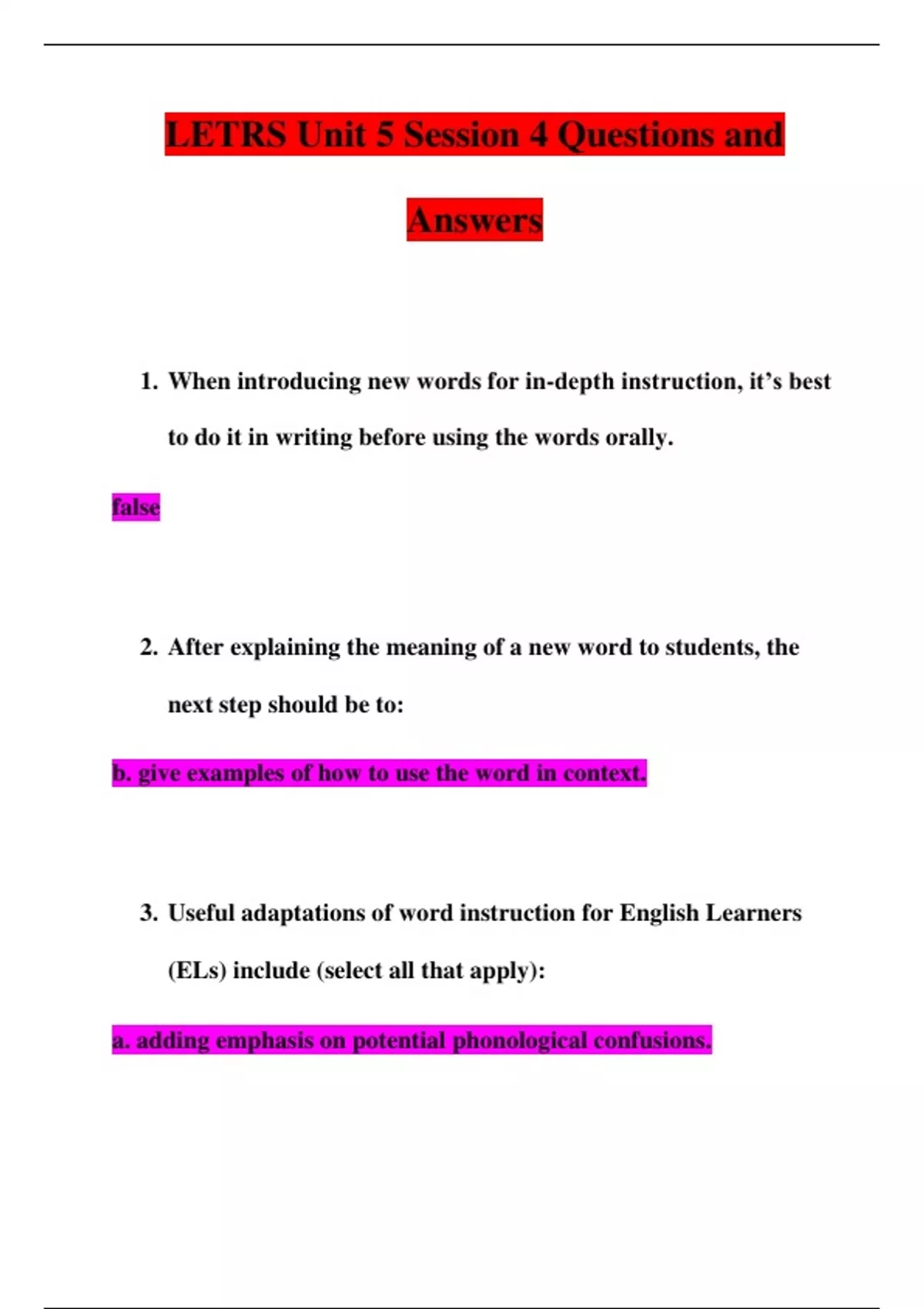 LETRS Unit 5 Session 4 Questions and Answers

1. When introducing new words for in-depth instruction, it’s best to do it in writing before using the words orally.

false

2. After explaining the meaning of a new word to students, the next step should be to:

b. give examples of how to use the word in context.

3. Useful adaptations of word instruction for English Learners (ELs) include (select all that apply):

a. adding emphasis on potential phonological confusions.